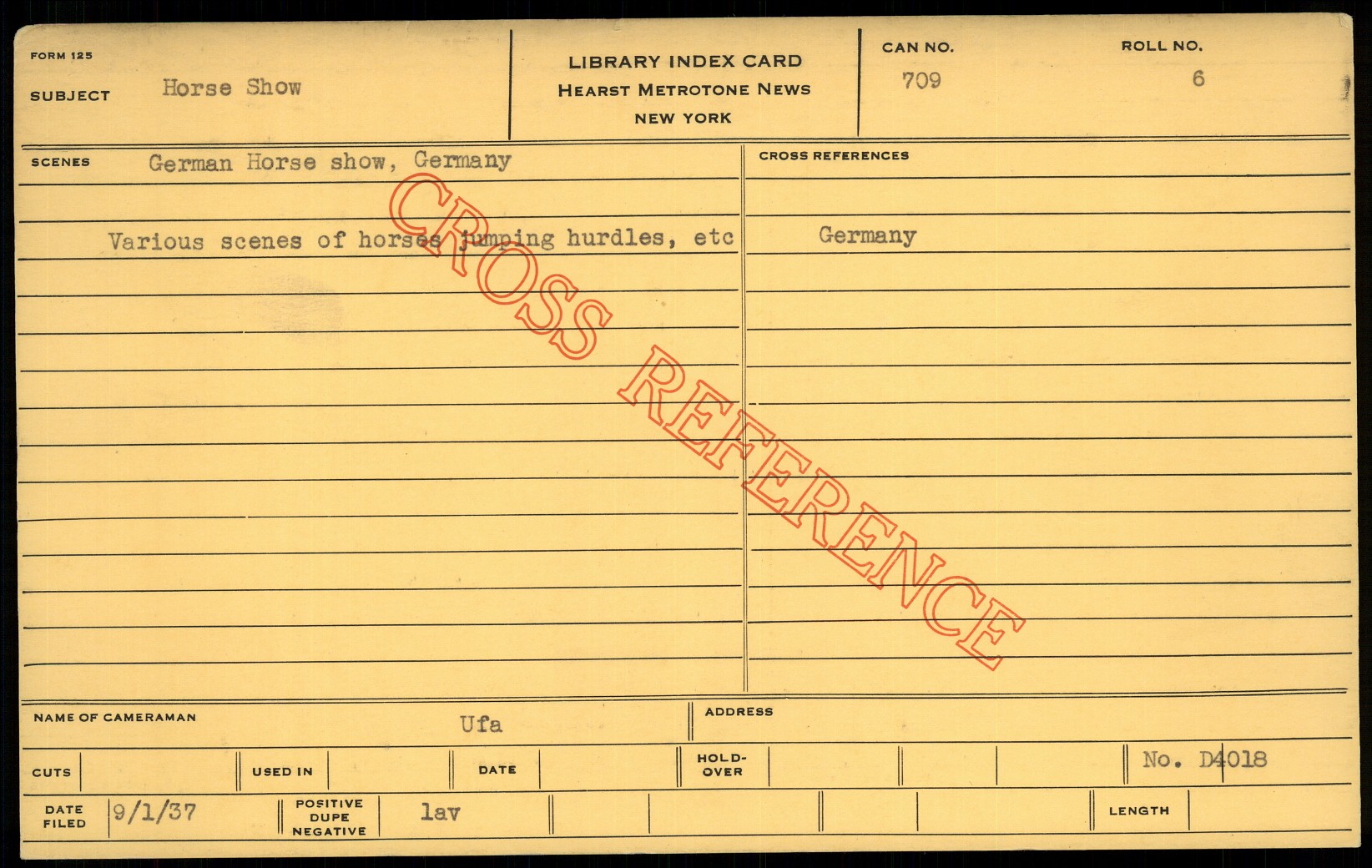 FORM 125

SUBJECT Horse Show

LIBRARY INDEX CARD
HEARST METROTONE NEWS
NEW YORK

CAN NO.
709

ROLL NO.
6

SCENES German Horse show, Germany

Various scenes of horses jumping hurdles, etc

CROSS REFERENCES

Germany

NAME OF CAMERAMAN Ufa

ADDRESS

CUTS

USED IN

DATE

HOLD-OVER

No. D4018

DATE FILED 9/1/37

POSITIVE DUPE NEGATIVE lav

LENGTH

CROSS REFERENCE